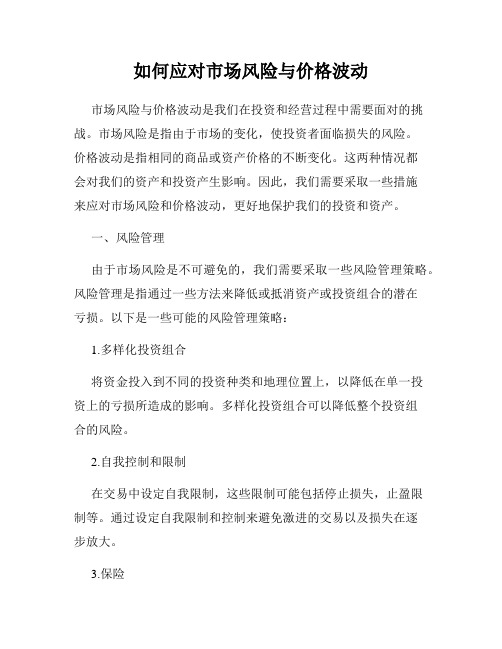 如何应对市场风险与价格波动

市场风险与价格波动是我们在投资和经营过程中需要面对的挑战。市场风险是指由于市场的变化，使投资者面临损失的风险。价格波动是指相同的商品或资产价格的不断变化。这两种情况都会对我们的资产和投资产生影响。因此，我们需要采取一些措施来应对市场风险和价格波动，更好地保护我们的投资和资产。

一、风险管理

由于市场风险是不可避免的，我们需要采取一些风险管理策略。风险管理是指通过一些方法来降低或抵消资产或投资组合的潜在亏损。以下是一些可能的风险管理策略：

1.多样化投资组合

将资金投入到不同的投资种类和地理位置上，以降低在单一投资上的亏损所造成的影响。多样化投资组合可以降低整个投资组合的风险。

2.自我控制和限制

在交易中设定自我限制，这些限制可能包括停止损失，止盈限制等。通过设定自我限制和控制来避免激进的交易以及损失在逐步放大。

3.保险